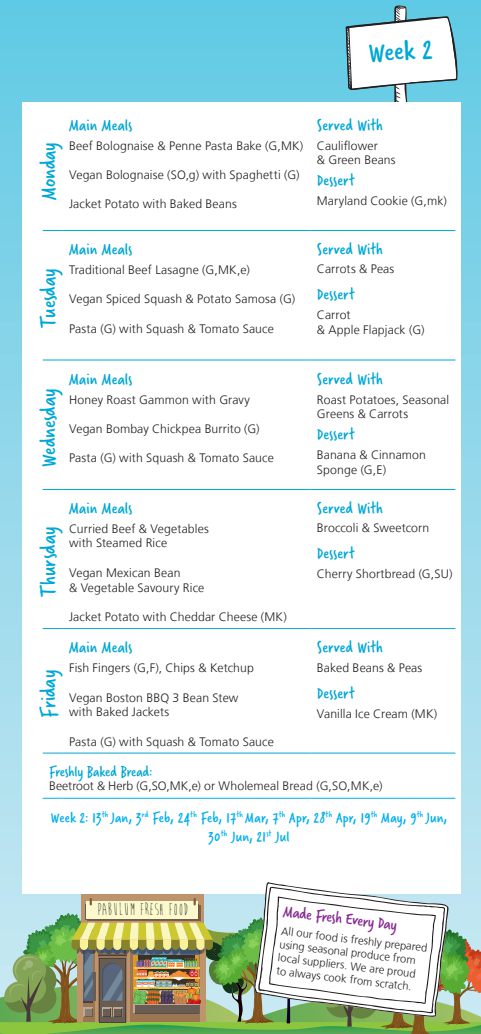 Week 2

Monday

Main Meals
Beef Bolognaise & Penne Pasta Bake (G,MK)
Vegan Bolognaise (SO,g) with Spaghetti (G)
Jacket Potato with Baked Beans

Served With
Cauliflower & Green Beans

Dessert
Maryland Cookie (G,mk)

Tuesday

Main Meals
Traditional Beef Lasagne (G,MK,e)
Vegan Spiced Squash & Potato Samosa (G)
Pasta (G) with Squash & Tomato Sauce

Served With
Carrots & Peas

Dessert
Carrot & Apple Flapjack (G)

Wednesday

Main Meals
Honey Roast Gammon with Gravy
Vegan Bombay Chickpea Burrito (G)
Pasta (G) with Squash & Tomato Sauce

Served With
Roast Potatoes, Seasonal Greens & Carrots

Dessert
Banana & Cinnamon Sponge (G,E)

Thursday

Main Meals
Curried Beef & Vegetables with Steamed Rice
Vegan Mexican Bean & Vegetable Savoury Rice
Jacket Potato with Cheddar Cheese (MK)

Served With
Broccoli & Sweetcorn

Dessert
Cherry Shortbread (G,SU)

Friday

Main Meals
Fish Fingers (G,F), Chips & Ketchup
Vegan Boston BBQ 3 Bean Stew with Baked Jackets
Pasta (G) with Squash & Tomato Sauce

Served With
Baked Beans & Peas

Dessert
Vanilla Ice Cream (MK)

Freshly Baked Bread:
Beetroot & Herb (G,SO,MK,e) or Wholemeal Bread (G,SO,MK,e)

Week 2: 13$^{th}$ Jan, 3$^{rd}$ Feb, 24$^{th}$ Feb, 17$^{th}$ Mar, 7$^{th}$ Apr, 28$^{th}$ Apr, 19$^{th}$ May, 9$^{th}$ Jun, 30$^{th}$ Jun, 21$^{st}$ Jul

PABULUM FRESH FOOD

Made Fresh Every Day
All our food is freshly prepared using seasonal produce from local suppliers. We are proud to always cook from scratch.